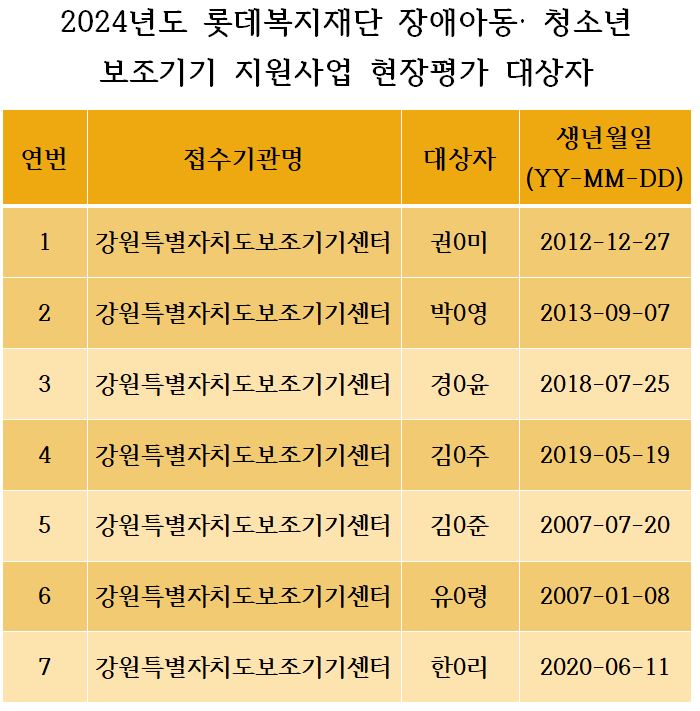 2024년도 롯데복지재단 장애아동· 청소년 보조기기 지원사업 현장평가 대상자

| 연번 | 접수기관명 | 대상자 | 생년월일 (YY-MM-DD) |
|---|---|---|---|
| 1 | 강원특별자치도보조기기센터 | 권0미 | 2012-12-27 |
| 2 | 강원특별자치도보조기기센터 | 박0영 | 2013-09-07 |
| 3 | 강원특별자치도보조기기센터 | 경0윤 | 2018-07-25 |
| 4 | 강원특별자치도보조기기센터 | 김0주 | 2019-05-19 |
| 5 | 강원특별자치도보조기기센터 | 김0준 | 2007-07-20 |
| 6 | 강원특별자치도보조기기센터 | 유0령 | 2007-01-08 |
| 7 | 강원특별자치도보조기기센터 | 한0리 | 2020-06-11 |